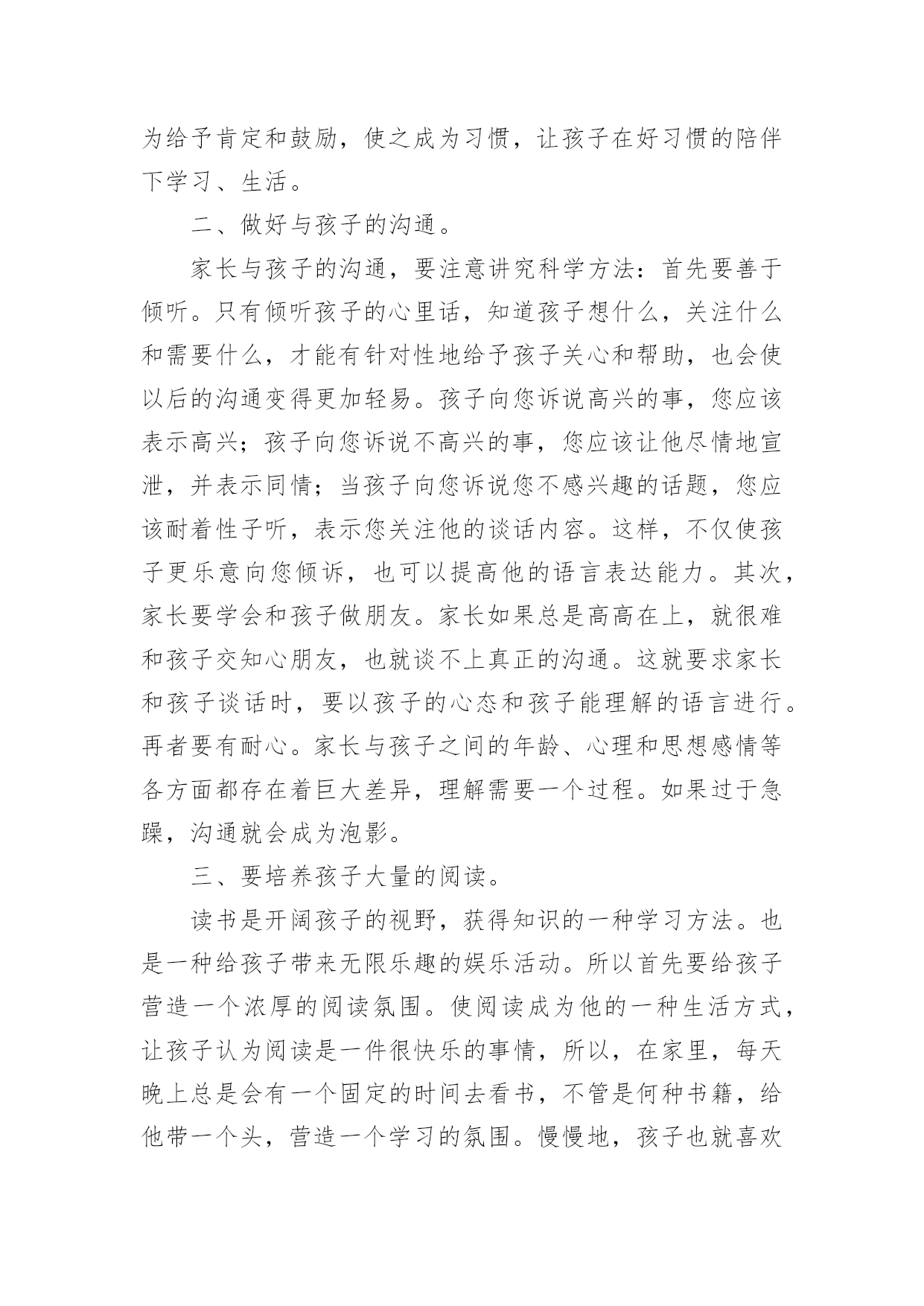 为给予肯定和鼓励，使之成为习惯，让孩子在好习惯的陪伴下学习、生活。

二、做好与孩子的沟通。

家长与孩子的沟通，要注意讲究科学方法：首先要善于倾听。只有倾听孩子的心里话，知道孩子想什么，关注什么和需要什么，才能有针对性地给予孩子关心和帮助，也会使以后的沟通变得更加轻易。孩子向您诉说高兴的事，您应该表示高兴；孩子向您诉说不高兴的事，您应该让他尽情地宣泄，并表示同情；当孩子向您诉说您不感兴趣的话题，您应该耐着性子听，表示您关注他的谈话内容。这样，不仅使孩子更乐意向您倾诉，也可以提高他的语言表达能力。其次，家长要学会和孩子做朋友。家长如果总是高高在上，就很难和孩子交知心朋友，也就谈不上真正的沟通。这就要求家长和孩子谈话时，要以孩子的心态和孩子能理解的语言进行。再者要有耐心。家长与孩子之间的年龄、心理和思想感情等各方面都存在着巨大差异，理解需要一个过程。如果过于急躁，沟通就会成为泡影。

三、要培养孩子大量的阅读。

读书是开阔孩子的视野，获得知识的一种学习方法。也是一种给孩子带来无限乐趣的娱乐活动。所以首先要给孩子营造一个浓厚的阅读氛围。使阅读成为他的一种生活方式，让孩子认为阅读是一件很快乐的事情，所以，在家里，每天晚上总是会有一个固定的时间去看书，不管是何种书籍，给他带一个头，营造一个学习的氛围。慢慢地，孩子也就喜欢